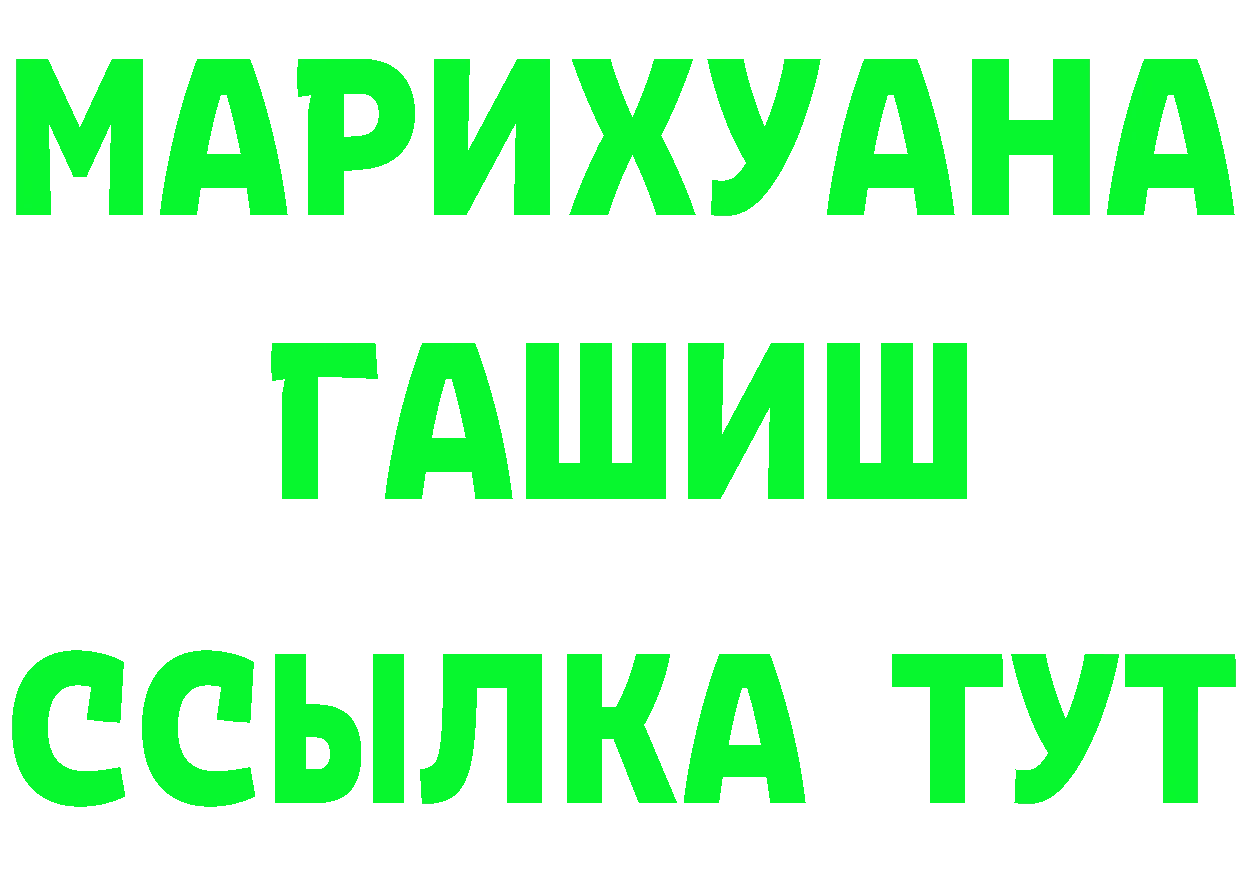 МАРИХУАНА
ГАШИШ
ССЫЛКА ТУТ